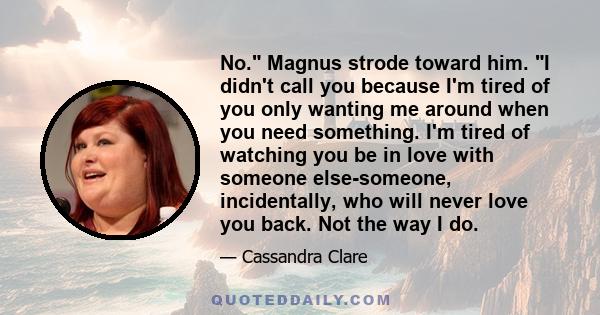 No." Magnus strode toward him. "I didn't call you because I'm tired of you only wanting me around when you need something. I'm tired of watching you be in love with someone else-someone, incidentally, who will never love you back. Not the way I do.

— Cassandra Clare

QUOTEDDAILY.COM